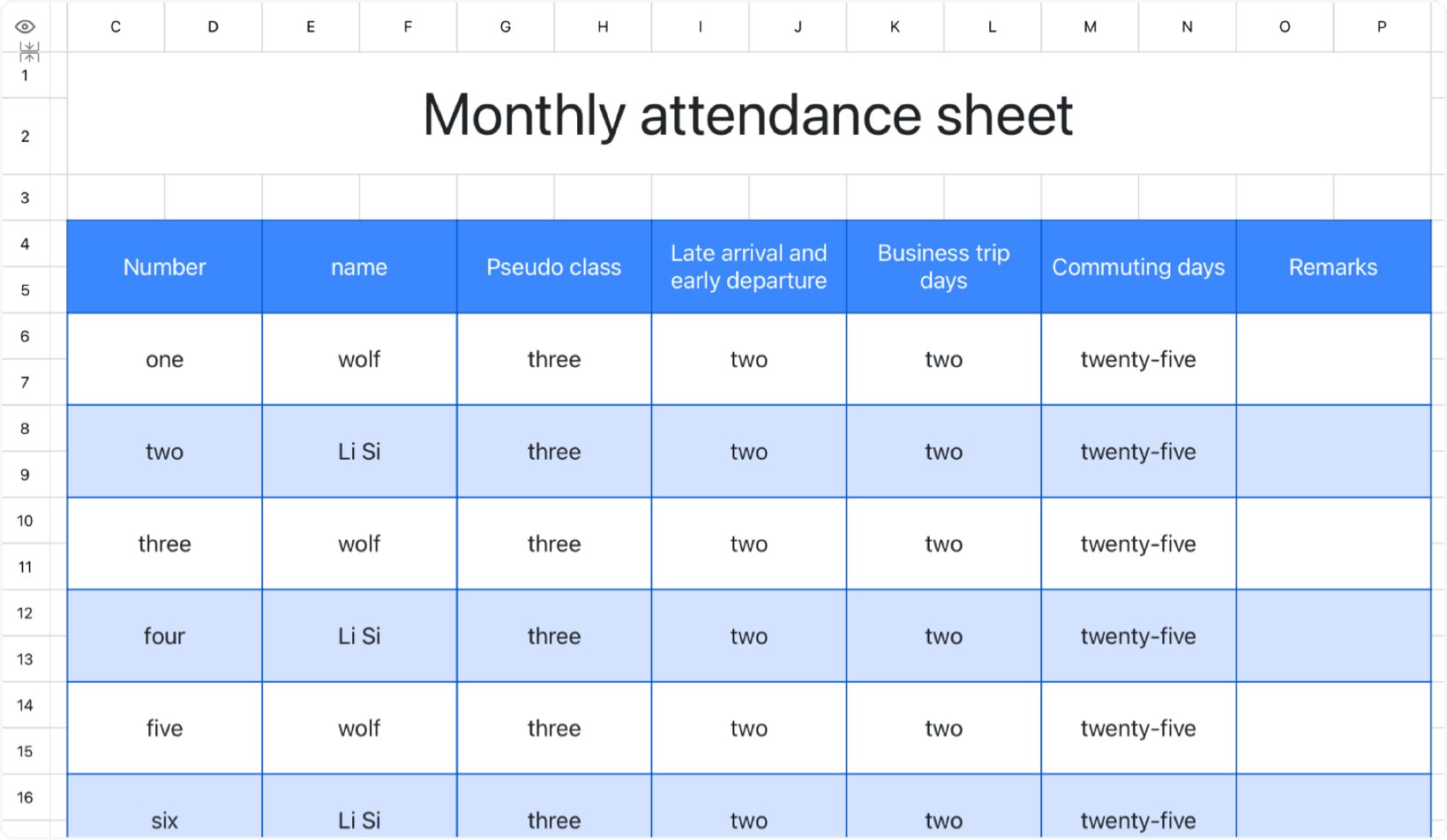 C D E F G H I J K L M N O P

1
2
3
4
5
6
7
8
9
10
11
12
13
14
15
16

Monthly attendance sheet

| Number | name | Pseudo class | Late arrival and early departure | Business trip days | Commuting days | Remarks |
|---|---|---|---|---|---|---|
| one | wolf | three | two | two | twenty-five | |
| two | Li Si | three | two | two | twenty-five | |
| three | wolf | three | two | two | twenty-five | |
| four | Li Si | three | two | two | twenty-five | |
| five | wolf | three | two | two | twenty-five | |
| six | Li Si | three | two | two | twenty-five | |